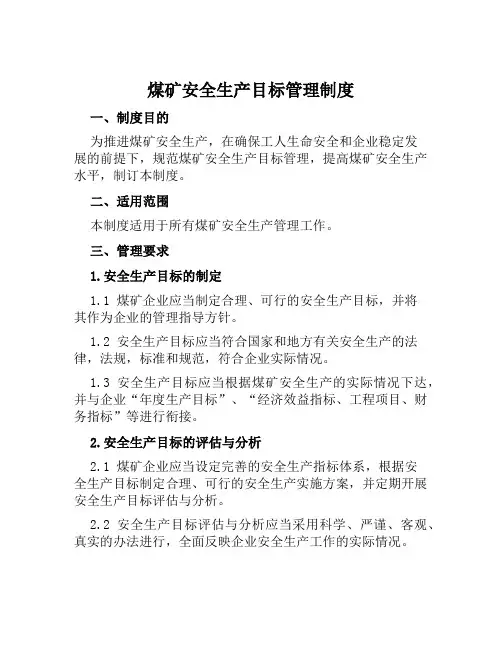 煤矿安全生产目标管理制度

一、制度目的

为推进煤矿安全生产，在确保工人生命安全和企业稳定发展的前提下，规范煤矿安全生产目标管理，提高煤矿安全生产水平，制订本制度。

二、适用范围

本制度适用于所有煤矿安全生产管理工作。

三、管理要求

1. 安全生产目标的制定

1.1 煤矿企业应当制定合理、可行的安全生产目标，并将其作为企业的管理指导方针。

1.2 安全生产目标应当符合国家和地方有关安全生产的法律，法规，标准和规范，符合企业实际情况。

1.3 安全生产目标应当根据煤矿安全生产的实际情况下达，并与企业“年度生产目标”、“经济效益指标、工程项目、财务指标”等进行衔接。

2. 安全生产目标的评估与分析

2.1 煤矿企业应当设定完善的安全生产指标体系，根据安全生产目标制定合理、可行的安全生产实施方案，并定期开展安全生产目标评估与分析。

2.2 安全生产目标评估与分析应当采用科学、严谨、客观、真实的办法进行，全面反映企业安全生产工作的实际情况。